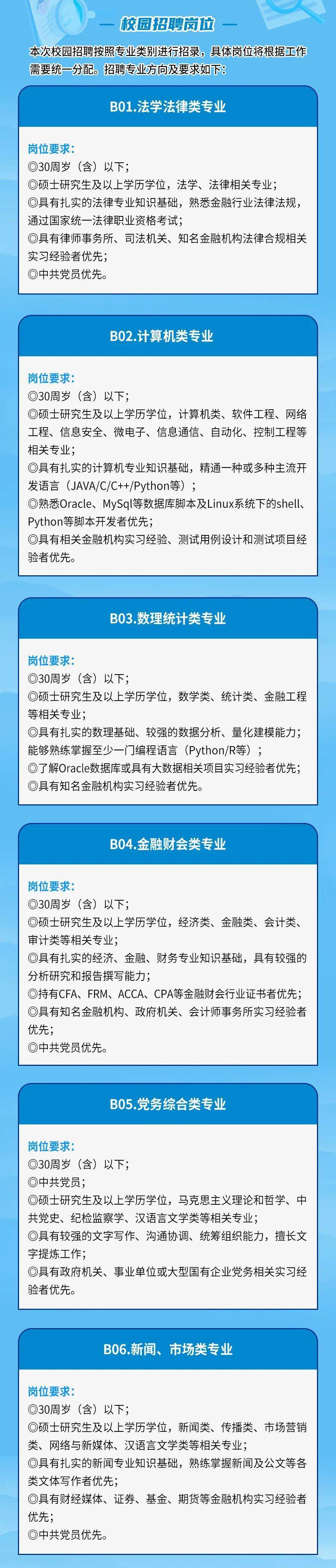 — 校园招聘岗位 —

本次校园招聘按照专业类别进行招录，具体岗位将根据工作需要统一分配。招聘专业方向及要求如下：

B01.法学法律类专业

岗位要求：
◎30周岁（含）以下；
◎硕士研究生及以上学历学位，法学、法律相关专业；
◎具有扎实的法律专业知识基础，熟悉金融行业法律法规，通过国家统一法律职业资格考试；
◎具有律师事务所、司法机关、知名金融机构法律合规相关实习经验者优先；
◎中共党员优先。

B02.计算机类专业

岗位要求：
◎30周岁（含）以下；
◎硕士研究生及以上学历学位，计算机类、软件工程、网络工程、信息安全、微电子、信息通信、自动化、控制工程等相关专业；
◎具有扎实的计算机专业知识基础，精通一种或多种主流开发语言（JAVA/C/C++/Python等）；
◎熟悉Oracle、MySql等数据库脚本及Linux系统下的shell、Python等脚本开发者优先；
◎具有相关金融机构实习经验、测试用例设计和测试项目经验者优先。

B03.数理统计类专业

岗位要求：
◎30周岁（含）以下；
◎硕士研究生及以上学历学位，数学类、统计类、金融工程等相关专业；
◎具有扎实的数理基础、较强的数据分析、量化建模能力；能够熟练掌握至少一门编程语言（Python/R等）；
◎了解Oracle数据库或具有大数据相关项目实习经验者优先；
◎具有知名金融机构实习经验者优先。

B04.金融财会类专业

岗位要求：
◎30周岁（含）以下；
◎硕士研究生及以上学历学位，经济类、金融类、会计类、审计类等相关专业；
◎具有扎实的经济、金融、财务专业知识基础，具有较强的分析研究和报告撰写能力；
◎持有CFA、FRM、ACCA、CPA等金融财会行业证书者优先；
◎具有知名金融机构、政府机关、会计师事务所实习经验者优先；
◎中共党员优先。

B05.党务综合类专业

岗位要求：
◎30周岁（含）以下；
◎中共党员；
◎硕士研究生及以上学历学位，马克思主义理论和哲学、中共党史、纪检监察学、汉语言文学类等相关专业；
◎具有较强的文字写作、沟通协调、统筹组织能力，擅长文字提炼工作；
◎具有政府机关、事业单位或大型国有企业党务相关实习经验者优先。

B06.新闻、市场类专业

岗位要求：
◎30周岁（含）以下；
◎硕士研究生及以上学历学位，新闻类、传播类、市场营销类、网络与新媒体、汉语言文学类等相关专业；
◎具有扎实的新闻专业知识基础，熟练掌握新闻及公文等各类文体写作者优先；
◎具有财经媒体、证券、基金、期货等金融机构实习经验者优先；
◎中共党员优先。